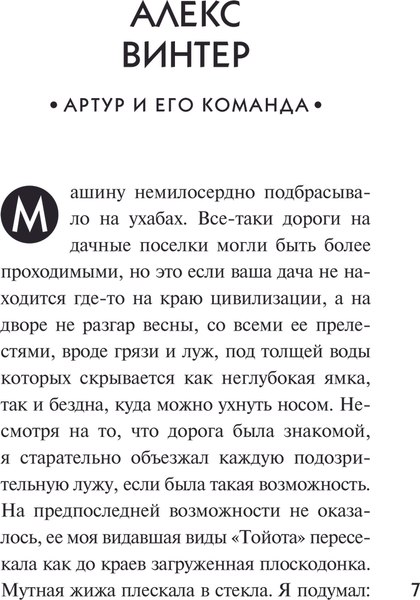 АЛЕКС ВИНТЕР

• АРТУР И ЕГО КОМАНДА •

Машину немилосердно подбрасывало на ухабах. Все-таки дороги на дачные поселки могли быть более проходимыми, но это если ваша дача не находится где-то на краю цивилизации, а на дворе не разгар весны, со всеми ее прелестями, вроде грязи и луж, под толщей воды которых скрывается как неглубокая ямка, так и бездна, куда можно ухнуть носом. Несмотря на то, что дорога была знакомой, я старательно объезжал каждую подозрительную лужу, если была такая возможность. На предпоследней возможности не оказалось, ее моя видавшая виды «Тойота» пересекала как до краев загруженная плоскодонка. Мутная жижа плескала в стекла. Я подумал:

7